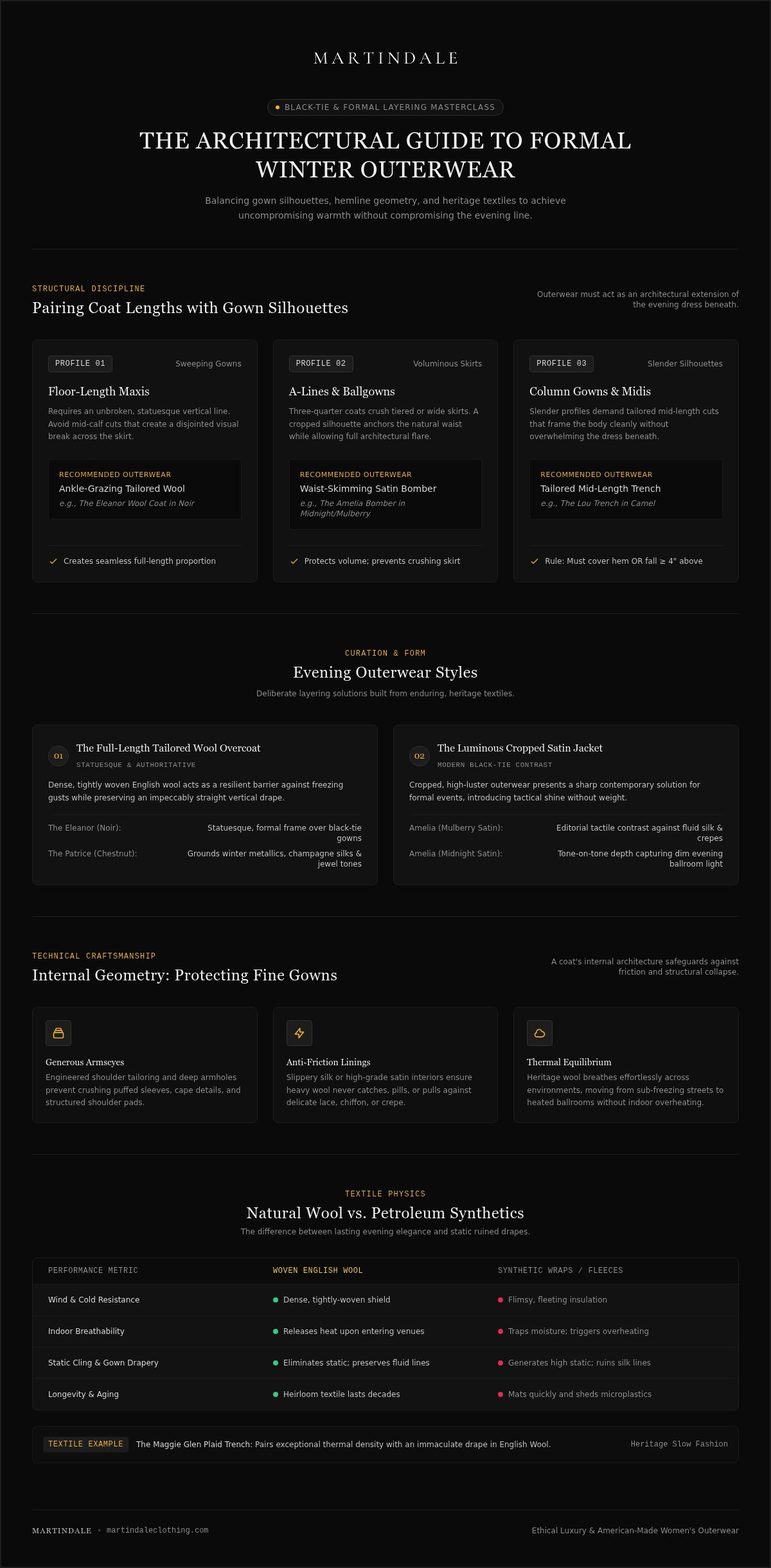 MARTINDALE

BLACK-TIE & FORMAL LAYERING MASTERCLASS

THE ARCHITECTURAL GUIDE TO FORMAL WINTER OUTERWEAR

Balancing gown silhouettes, hemline geometry, and heritage textiles to achieve uncompromising warmth without compromising the evening line.

STRUCTURAL DISCIPLINE

Pairing Coat Lengths with Gown Silhouettes

Outerwear must act as an architectural extension of the evening dress beneath.

PROFILE 01 Sweeping Gowns

Floor-Length Maxis

Requires an unbroken, statuesque vertical line. Avoid mid-calf cuts that create a disjointed visual break across the skirt.

RECOMMENDED OUTERWEAR
Ankle-Grazing Tailored Wool
e.g., The Eleanor Wool Coat in Noir

Creates seamless full-length proportion

PROFILE 02 Voluminous Skirts

A-Lines & Ballgowns

Three-quarter coats crush tiered or wide skirts. A cropped silhouette anchors the natural waist while allowing full architectural flare.

RECOMMENDED OUTERWEAR
Waist-Skimming Satin Bomber
e.g., The Amelia Bomber in Midnight/Mulberry

Protects volume; prevents crushing skirt

PROFILE 03 Slender Silhouettes

Column Gowns & Midis

Slender profiles demand tailored mid-length cuts that frame the body cleanly without overwhelming the dress beneath.

RECOMMENDED OUTERWEAR
Tailored Mid-Length Trench
e.g., The Lou Trench in Camel

Rule: Must cover hem OR fall ≥ 4" above

CURATION & FORM

Evening Outerwear Styles

Deliberate layering solutions built from enduring, heritage textiles.

01 The Full-Length Tailored Wool Overcoat
STATUESQUE & AUTHORITATIVE

Dense, tightly woven English wool acts as a resilient barrier against freezing gusts while preserving an impeccably straight vertical drape.

The Eleanor (Noir): Statuesque, formal frame over black-tie gowns
The Patrice (Chestnut): Grounds winter metallics, champagne silks & jewel tones

02 The Luminous Cropped Satin Jacket
MODERN BLACK-TIE CONTRAST

Cropped, high-luster outerwear presents a sharp contemporary solution for formal events, introducing tactical shine without weight.

Amelia (Mulberry Satin): Editorial tactile contrast against fluid silk & crepes
Amelia (Midnight Satin): Tone-on-tone depth capturing dim evening ballroom light

TECHNICAL CRAFTSMANSHIP

Internal Geometry: Protecting Fine Gowns

A coat's internal architecture safeguards against friction and structural collapse.

Generous Armscyes
Engineered shoulder tailoring and deep armholes prevent crushing puffed sleeves, cape details, and structured shoulder pads.

Anti-Friction Linings
Slippery silk or high-grade satin interiors ensure heavy wool never catches, pills, or pulls against delicate lace, chiffon, or crepe.

Thermal Equilibrium
Heritage wool breathes effortlessly across environments, moving from sub-freezing streets to heated ballrooms without indoor overheating.

TEXTILE PHYSICS

Natural Wool vs. Petroleum Synthetics

The difference between lasting evening elegance and static ruined drapes.

| PERFORMANCE METRIC | WOVEN ENGLISH WOOL | SYNTHETIC WRAPS / FLEECES |
|---|---|---|
| Wind & Cold Resistance | Dense, tightly-woven shield | Flimsy, fleeting insulation |
| Indoor Breathability | Releases heat upon entering venues | Traps moisture; triggers overheating |
| Static Cling & Gown Drapery | Eliminates static; preserves fluid lines | Generates high static; ruins silk lines |
| Longevity & Aging | Heirloom textile lasts decades | Mats quickly and sheds microplastics |

TEXTILE EXAMPLE The Maggie Glen Plaid Trench: Pairs exceptional thermal density with an immaculate drape in English Wool. Heritage Slow Fashion

MARTINDALE • martindaleclothing.com

Ethical Luxury & American-Made Women's Outerwear